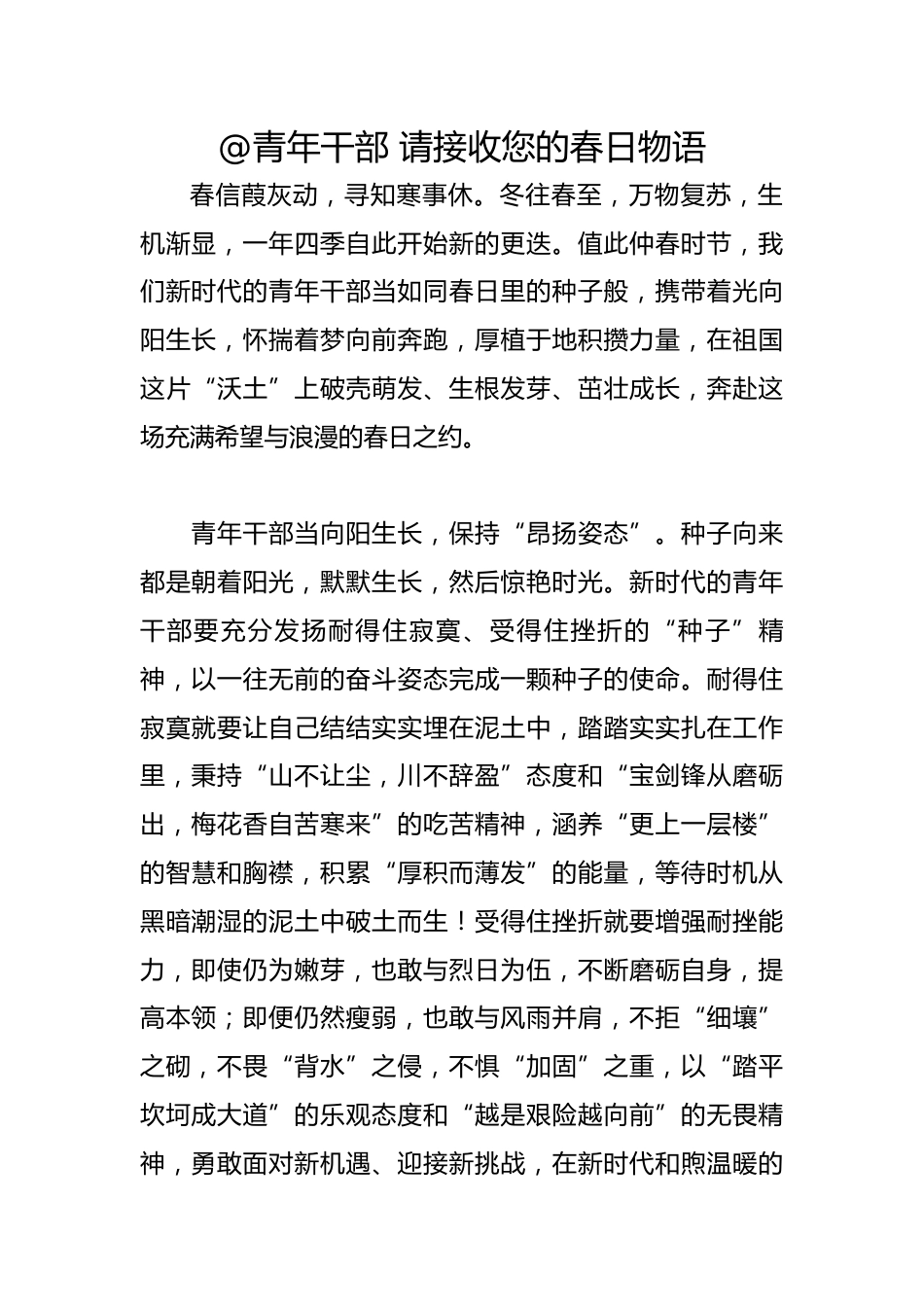 @青年干部 请接收您的春日物语

春信葭灰动，寻知寒事休。冬往春至，万物复苏，生机渐显，一年四季自此开始新的更迭。值此仲春时节，我们新时代的青年干部当如同春日里的种子般，携带着光向阳生长，怀揣着梦向前奔跑，厚植于地积攒力量，在祖国这片“沃土”上破壳萌发、生根发芽、茁壮成长，奔赴这场充满希望与浪漫的春日之约。

青年干部当向阳生长，保持“昂扬姿态”。种子向来都是朝着阳光，默默生长，然后惊艳时光。新时代的青年干部要充分发扬耐得住寂寞、受得住挫折的“种子”精神，以一往无前的奋斗姿态完成一颗种子的使命。耐得住寂寞就要让自己结结实实埋在泥土中，踏踏实实扎在工作里，秉持“山不让尘，川不辞盈”态度和“宝剑锋从磨砺出，梅花香自苦寒来”的吃苦精神，涵养“更上一层楼”的智慧和胸襟，积累“厚积而薄发”的能量，等待时机从黑暗潮湿的泥土中破土而生！受得住挫折就要增强耐挫能力，即使仍为嫩芽，也敢与烈日为伍，不断磨砺自身，提高本领；即便仍然瘦弱，也敢与风雨并肩，不拒“细壤”之砌，不畏“背水”之侵，不惧“加固”之重，以“踏平坎坷成大道”的乐观态度和“越是艰险越向前”的无畏精神，勇敢面对新机遇、迎接新挑战，在新时代和煦温暖的